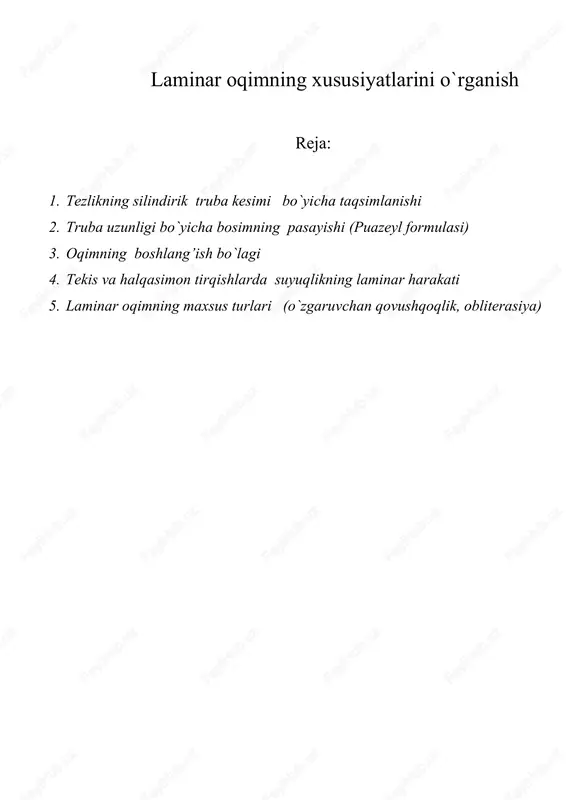 Laminar oqimning xususiyatlarini o`rganish

Reja:

1. Tezlikning silindirik truba kesimi bo`yicha taqsimlanishi
2. Truba uzunligi bo`yicha bosimning pasayishi (Puazeyl formulasi)
3. Oqimning boshlang'ish bo`lagi
4. Tekis va halqasimon tirqishlarda suyuqlikning laminar harakati
5. Laminar oqimning maxsus turlari (o`zgaruvchan qovushqoqlik, obliterasiya)